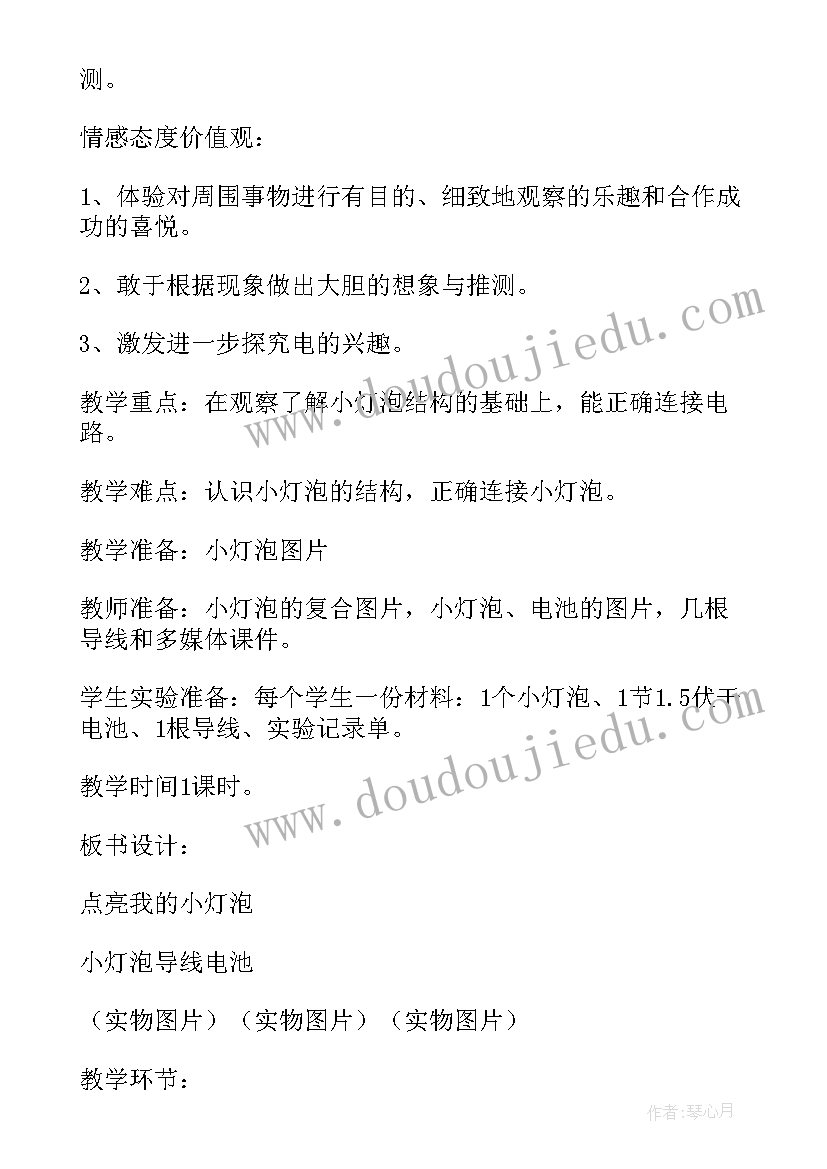 测。

情感态度价值观：

1、体验对周围事物进行有目的、细致地观察的乐趣和合作成功的喜悦。

2、敢于根据现象做出大胆的想象与推测。

3、激发进一步探究电的兴趣。

教学重点：在观察了解小灯泡结构的基础上，能正确连接电路。

教学难点：认识小灯泡的结构，正确连接小灯泡。

教学准备：小灯泡图片

教师准备：小灯泡的复合图片，小灯泡、电池的图片，几根导线和多媒体课件。

学生实验准备：每个学生一份材料：1个小灯泡、1节1.5伏干电池、1根导线、实验记录单。

教学时间1课时。

板书设计：

点亮我的小灯泡

小灯泡导线电池

（实物图片）（实物图片）（实物图片）

教学环节：

www.doudoujiedu.com

www.doudoujiedu.com

作者：琴心月